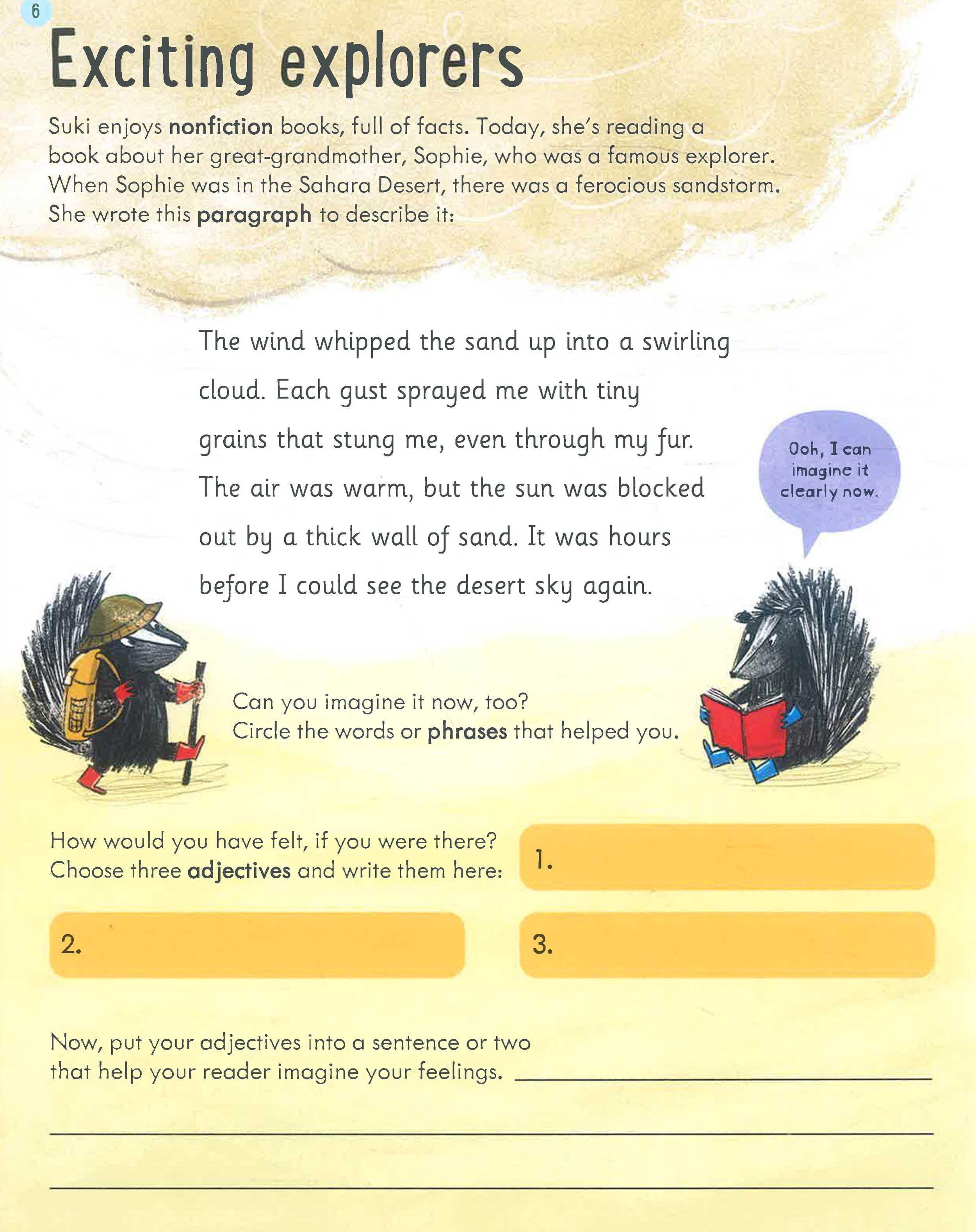 6

Exciting explorers

Suki enjoys nonfiction books, full of facts. Today, she's reading a book about her great-grandmother, Sophie, who was a famous explorer. When Sophie was in the Sahara Desert, there was a ferocious sandstorm. She wrote this paragraph to describe it:

The wind whipped the sand up into a swirling cloud. Each gust sprayed me with tiny grains that stung me, even through my fur. The air was warm, but the sun was blocked out by a thick wall of sand. It was hours before I could see the desert sky again.

Ooh, I can imagine it clearly now.

Can you imagine it now, too?
Circle the words or phrases that helped you.

How would you have felt, if you were there?
Choose three adjectives and write them here:

1.

2.

3.

Now, put your adjectives into a sentence or two that help your reader imagine your feelings. ____

____

____